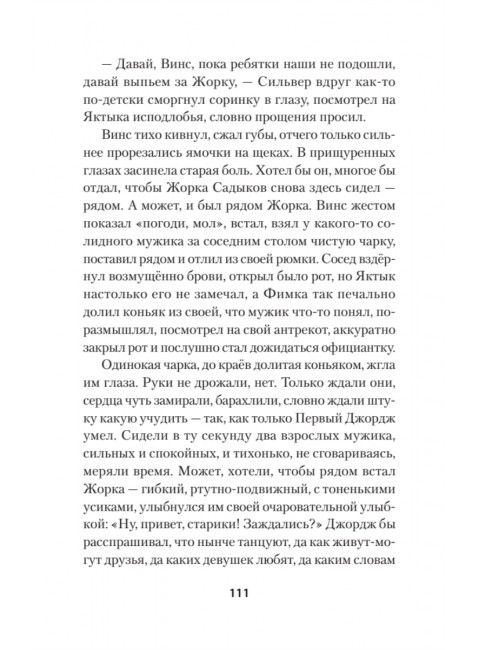 — Давай, Винс, пока ребятки наши не подошли, давай выпьем за Жорку, — Сильвер вдруг как-то по-детски сморгнул соринку в глазу, посмотрел на Яктыка исподлобья, словно прощения просил.

Винс тихо кивнул, сжал губы, отчего только сильнее прорезались ямочки на щеках. В прищуренных глазах засинела старая боль. Хотел бы он, многое бы отдал, чтобы Жорка Садыков снова здесь сидел — рядом. А может, и был рядом Жорка. Винс жестом показал «погоди, мол», встал, взял у какого-то солидного мужика за соседним столом чистую чарку, поставил рядом и отлил из своей рюмки. Сосед вздёрнул возмущённо брови, открыл было рот, но Яктык настолько его не замечал, а Фимка так печально долил коньяк из своей, что мужик что-то понял, поразмышлял, посмотрел на свой антрекот, аккуратно закрыл рот и послушно стал дожидаться официантку.

Одинокая чарка, до краёв долитая коньяком, жгла им глаза. Руки не дрожали, нет. Только ждали они, сердца чуть замирали, барахлили, словно ждали штуку какую учудить — так, как только Первый Джордж умел. Сидели в ту секунду два взрослых мужика, сильных и спокойных, и тихонько, не сговариваясь, меряли время. Может, хотели, чтобы рядом встал Жорка — гибкий, ртутно-подвижный, с тоненькими усиками, улыбнулся им своей очаровательной улыбкой: «Ну, привет, старики! Заждались?» Джордж бы расспрашивал, что нынче танцуют, да как живут-могут друзья, да каких девушек любят, да каким словам

111